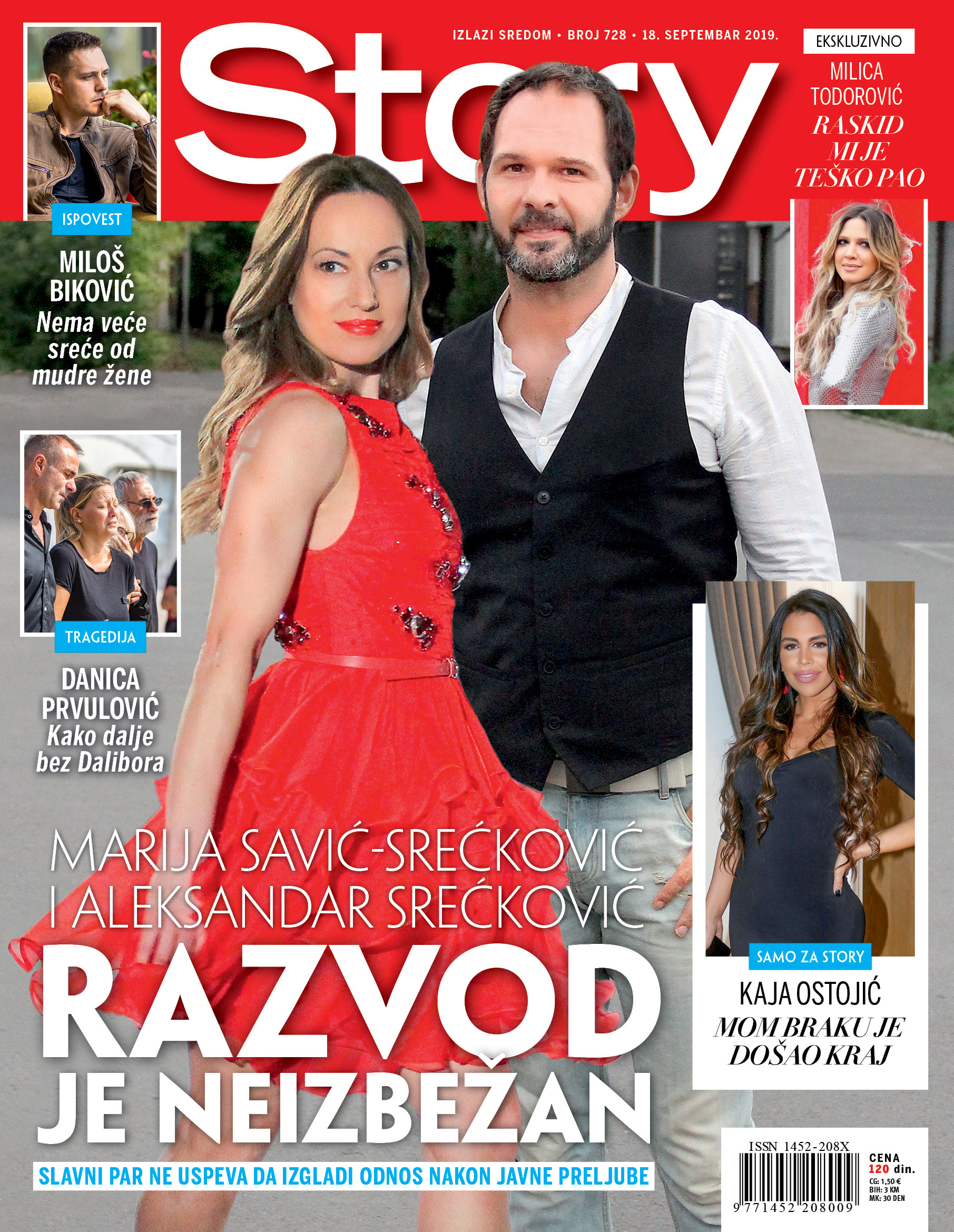 IZLAZI SREDOM • BROJ 728 • 18. SEPTEMBAR 2019.

Story

EKSKLUZIVNO

MILICA
TODOROVIĆ
RASKID
MI JE
TEŠKO PAO

ISPOVEST

MILOŠ
BIKOVIĆ
Nema veće sreće od mudre žene

TRAGEDIJA

DANICA
PRVULOVIĆ
Kako dalje bez Dalibora

MARIJA SAVIĆ-SREĆKOVIĆ
I ALEKSANDAR SREĆKOVIĆ

RAZVOD
JE NEIZBEŽAN

SLAVNI PAR NE USPEVA DA IZGLADI ODNOS NAKON JAVNE PRELJUBE

SAMO ZA STORY

KAJA OSTOJIĆ
MOM BRAKU JE
DOŠAO KRAJ

ISSN 1452-208X

9 771452 208009

CENA
120 din.
CG: 1,50 €
BIH: 3 KM
MK: 30 DEN